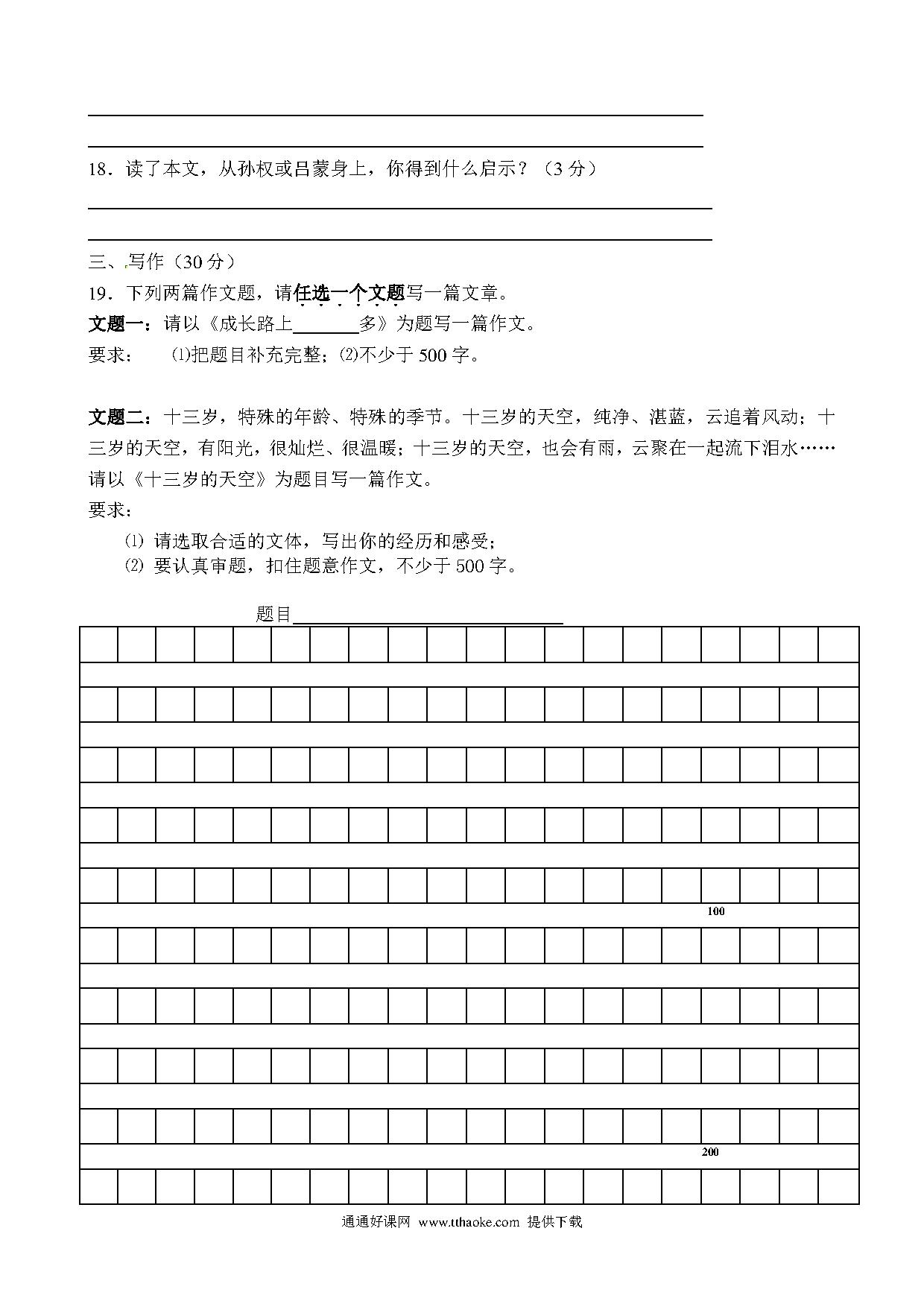 18．读了本文，从孙权或吕蒙身上，你得到什么启示？（3 分）

三、写作（30 分）

19．下列两篇作文题，请任选一个文题写一篇文章。

文题一：请以《成长路上________多》为题写一篇作文。

要求： ⑴把题目补充完整；⑵不少于 500 字。

文题二：十三岁，特殊的年龄、特殊的季节。十三岁的天空，纯净、湛蓝，云追着风动；十三岁的天空，有阳光，很灿烂、很温暖；十三岁的天空，也会有雨，云聚在一起流下泪水……请以《十三岁的天空》为题目写一篇作文。

要求：

⑴ 请选取合适的文体，写出你的经历和感受；

⑵ 要认真审题，扣住题意作文，不少于 500 字。

题目________________

100

200

通通好课网 www.tthaoke.com 提供下载